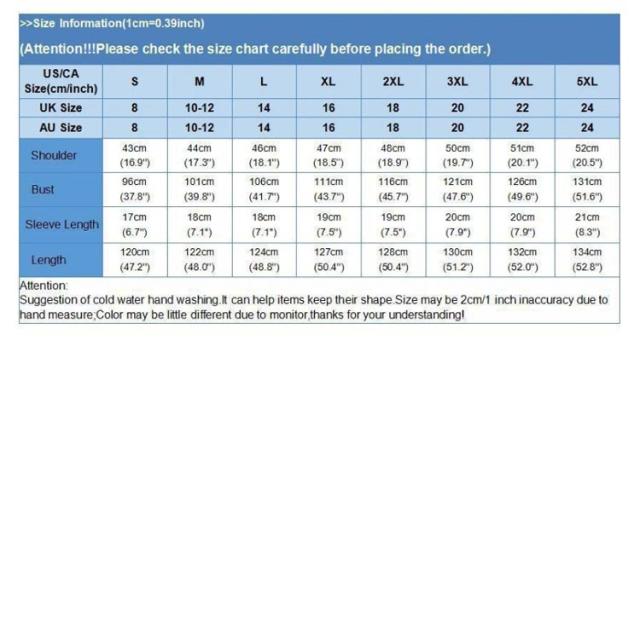 >>Size Information(1cm=0.39inch)

(Attention!!!Please check the size chart carefully before placing the order.)

| US/CA Size(cm/inch) | S | M | L | XL | 2XL | 3XL | 4XL | 5XL |
|---|---|---|---|---|---|---|---|---|
| UK Size | 8 | 10-12 | 14 | 16 | 18 | 20 | 22 | 24 |
| AU Size | 8 | 10-12 | 14 | 16 | 18 | 20 | 22 | 24 |
| Shoulder | 43cm (16.9") | 44cm (17.3") | 46cm (18.1") | 47cm (18.5") | 48cm (18.9") | 50cm (19.7") | 51cm (20.1") | 52cm (20.5") |
| Bust | 96cm (37.8") | 101cm (39.8") | 106cm (41.7") | 111cm (43.7") | 116cm (45.7") | 121cm (47.6") | 126cm (49.6") | 131cm (51.6") |
| Sleeve Length | 17cm (6.7") | 18cm (7.1") | 18cm (7.1") | 19cm (7.5") | 19cm (7.5") | 20cm (7.9") | 20cm (7.9") | 21cm (8.3") |
| Length | 120cm (47.2") | 122cm (48.0") | 124cm (48.8") | 127cm (50.4") | 128cm (50.4") | 130cm (51.2") | 132cm (52.0") | 134cm (52.8") |

Attention:
Suggestion of cold water hand washing.It can help items keep their shape.Size may be 2cm/1 inch inaccuracy due to hand measure;Color may be little different due to monitor,thanks for your understanding!